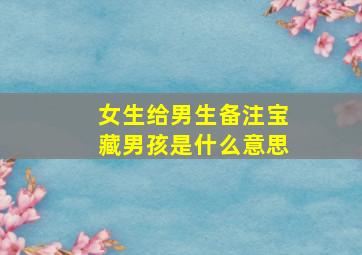 女生给男生备注宝藏男孩是什么意思